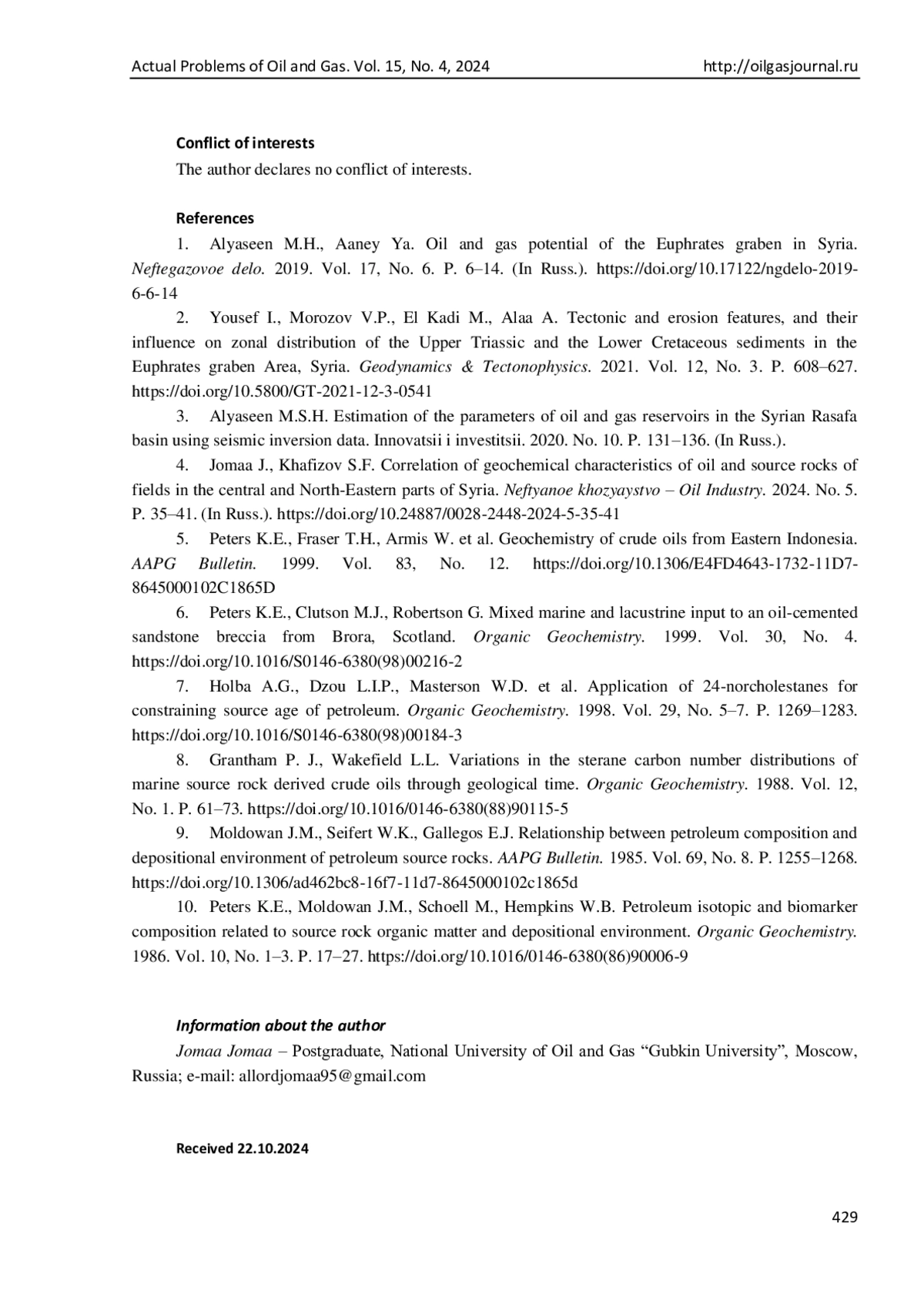 Actual Problems of Oil and Gas. Vol. 15, No. 4, 2024 http://oilgasjournal.ru

Conflict of interests

The author declares no conflict of interests.

References

1. Alyaseen M.H., Aaney Ya. Oil and gas potential of the Euphrates graben in Syria. Neftegazovoe delo. 2019. Vol. 17, No. 6. P. 6–14. (In Russ.). https://doi.org/10.17122/ngdelo-2019-6-6-14

2. Yousef I., Morozov V.P., El Kadi M., Alaa A. Tectonic and erosion features, and their influence on zonal distribution of the Upper Triassic and the Lower Cretaceous sediments in the Euphrates graben Area, Syria. Geodynamics & Tectonophysics. 2021. Vol. 12, No. 3. P. 608–627. https://doi.org/10.5800/GT-2021-12-3-0541

3. Alyaseen M.S.H. Estimation of the parameters of oil and gas reservoirs in the Syrian Rasafa basin using seismic inversion data. Innovatsii i investitsii. 2020. No. 10. P. 131–136. (In Russ.).

4. Jomaa J., Khafizov S.F. Correlation of geochemical characteristics of oil and source rocks of fields in the central and North-Eastern parts of Syria. Neftyanoe khozyaystvo – Oil Industry. 2024. No. 5. P. 35–41. (In Russ.). https://doi.org/10.24887/0028-2448-2024-5-35-41

5. Peters K.E., Fraser T.H., Armis W. et al. Geochemistry of crude oils from Eastern Indonesia. AAPG Bulletin. 1999. Vol. 83, No. 12. https://doi.org/10.1306/E4FD4643-1732-11D7-8645000102C1865D

6. Peters K.E., Clutson M.J., Robertson G. Mixed marine and lacustrine input to an oil-cemented sandstone breccia from Brora, Scotland. Organic Geochemistry. 1999. Vol. 30, No. 4. https://doi.org/10.1016/S0146-6380(98)00216-2

7. Holba A.G., Dzou L.I.P., Masterson W.D. et al. Application of 24-norcholestanes for constraining source age of petroleum. Organic Geochemistry. 1998. Vol. 29, No. 5–7. P. 1269–1283. https://doi.org/10.1016/S0146-6380(98)00184-3

8. Grantham P. J., Wakefield L.L. Variations in the sterane carbon number distributions of marine source rock derived crude oils through geological time. Organic Geochemistry. 1988. Vol. 12, No. 1. P. 61–73. https://doi.org/10.1016/0146-6380(88)90115-5

9. Moldowan J.M., Seifert W.K., Gallegos E.J. Relationship between petroleum composition and depositional environment of petroleum source rocks. AAPG Bulletin. 1985. Vol. 69, No. 8. P. 1255–1268. https://doi.org/10.1306/ad462bc8-16f7-11d7-8645000102c1865d

10. Peters K.E., Moldowan J.M., Schoell M., Hempkins W.B. Petroleum isotopic and biomarker composition related to source rock organic matter and depositional environment. Organic Geochemistry. 1986. Vol. 10, No. 1–3. P. 17–27. https://doi.org/10.1016/0146-6380(86)90006-9

Information about the author

Jomaa Jomaa – Postgraduate, National University of Oil and Gas “Gubkin University”, Moscow, Russia; e-mail: allordjomaa95@gmail.com

Received 22.10.2024

429